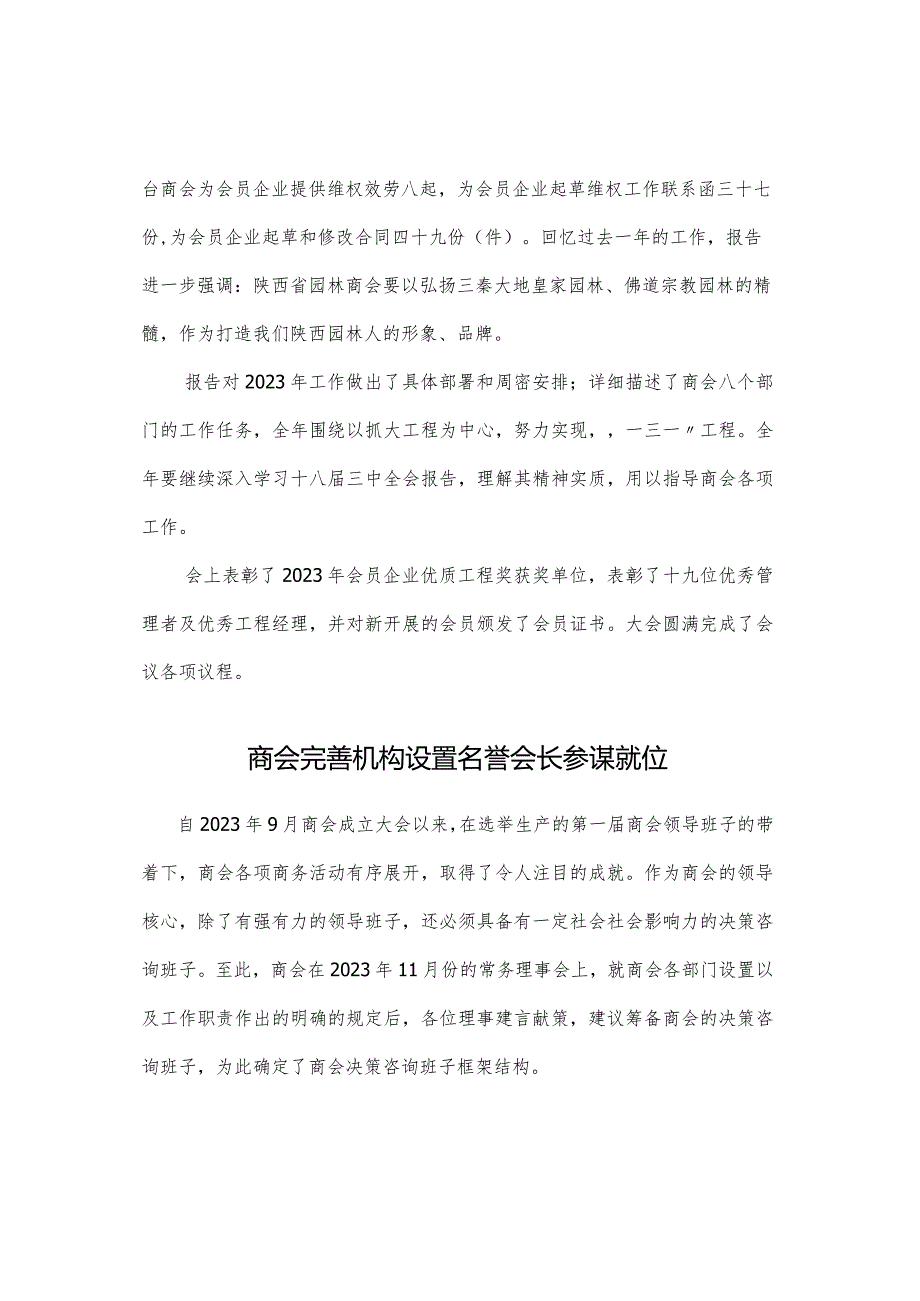 台商会为会员企业提供维权效劳八起，为会员企业起草维权工作联系函三十七份,为会员企业起草和修改合同四十九份（件）。回忆过去一年的工作，报告进一步强调：陕西省园林商会要以弘扬三秦大地皇家园林、佛道宗教园林的精髓，作为打造我们陕西园林人的形象、品牌。

报告对2023年工作做出了具体部署和周密安排；详细描述了商会八个部门的工作任务，全年围绕以抓大工程为中心，努力实现，，一三一〃工程。全年要继续深入学习十八届三中全会报告，理解其精神实质，用以指导商会各项工作。

会上表彰了2023年会员企业优质工程奖获奖单位，表彰了十九位优秀管理者及优秀工程经理，并对新开展的会员颁发了会员证书。大会圆满完成了会议各项议程。

商会完善机构设置名誉会长参谋就位

自2023年9月商会成立大会以来，在选举生产的第一届商会领导班子的带着下，商会各项商务活动有序展开，取得了令人注目的成就。作为商会的领导核心，除了有强有力的领导班子，还必须具备有一定社会社会影响力的决策咨询班子。至此，商会在2023年11月份的常务理事会上，就商会各部门设置以及工作职责作出的明确的规定后，各位理事建言献策，建议筹备商会的决策咨询班子，为此确定了商会决策咨询班子框架结构。